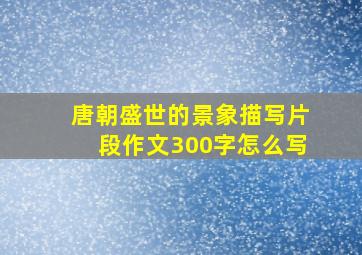 唐朝盛世的景象描写片段作文300字怎么写